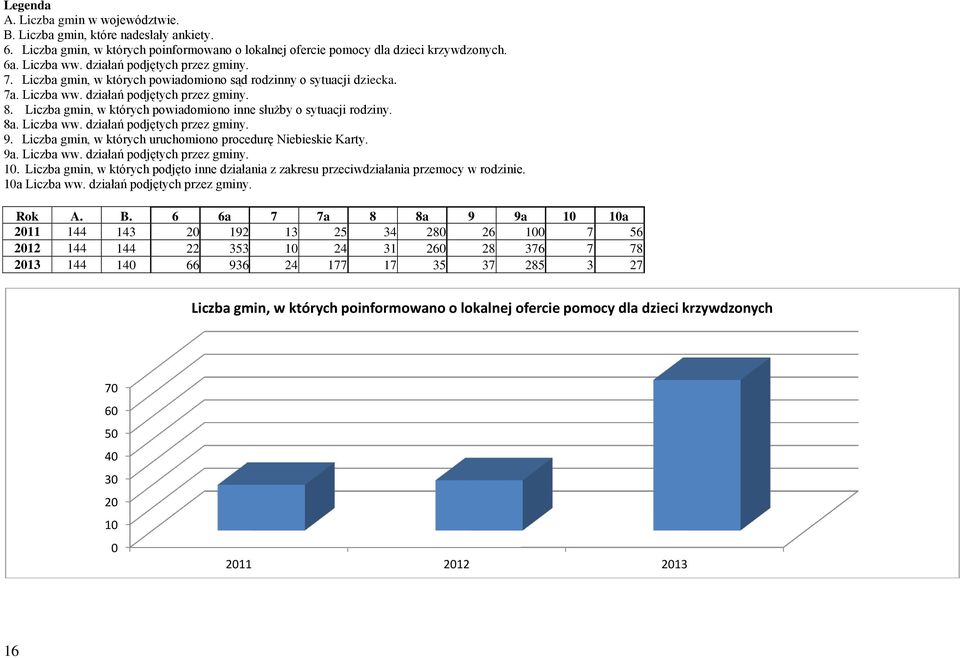 Legenda
A. Liczba gmin w województwie.
B. Liczba gmin, które nadesłały ankiety.
6. Liczba gmin, w których poinformowano o lokalnej ofercie pomocy dla dzieci krzywdzonych.
6a. Liczba ww. działań podjętych przez gminy.
7. Liczba gmin, w których powiadomiono sąd rodzinny o sytuacji dziecka.
7a. Liczba ww. działań podjętych przez gminy.
8. Liczba gmin, w których powiadomiono inne służby o sytuacji rodziny.
8a. Liczba ww. działań podjętych przez gminy.
9. Liczba gmin, w których uruchomiono procedurę Niebieskie Karty.
9a. Liczba ww. działań podjętych przez gminy.
10. Liczba gmin, w których podjęto inne działania z zakresu przeciwdziałania przemocy w rodzinie.
10a Liczba ww. działań podjętych przez gminy.

| Rok | A. | B. | 6 | 6a | 7 | 7a | 8 | 8a | 9 | 9a | 10 | 10a |
|---|---|---|---|---|---|---|---|---|---|---|---|---|
| 2011 | 144 | 143 | 20 | 192 | 13 | 25 | 34 | 280 | 26 | 100 | 7 | 56 |
| 2012 | 144 | 144 | 22 | 353 | 10 | 24 | 31 | 260 | 28 | 376 | 7 | 78 |
| 2013 | 144 | 140 | 66 | 936 | 24 | 177 | 17 | 35 | 37 | 285 | 3 | 27 |

Liczba gmin, w których poinformowano o lokalnej ofercie pomocy dla dzieci krzywdzonych

70
60
50
40
30
20
10
0

2011
2012
2013

16